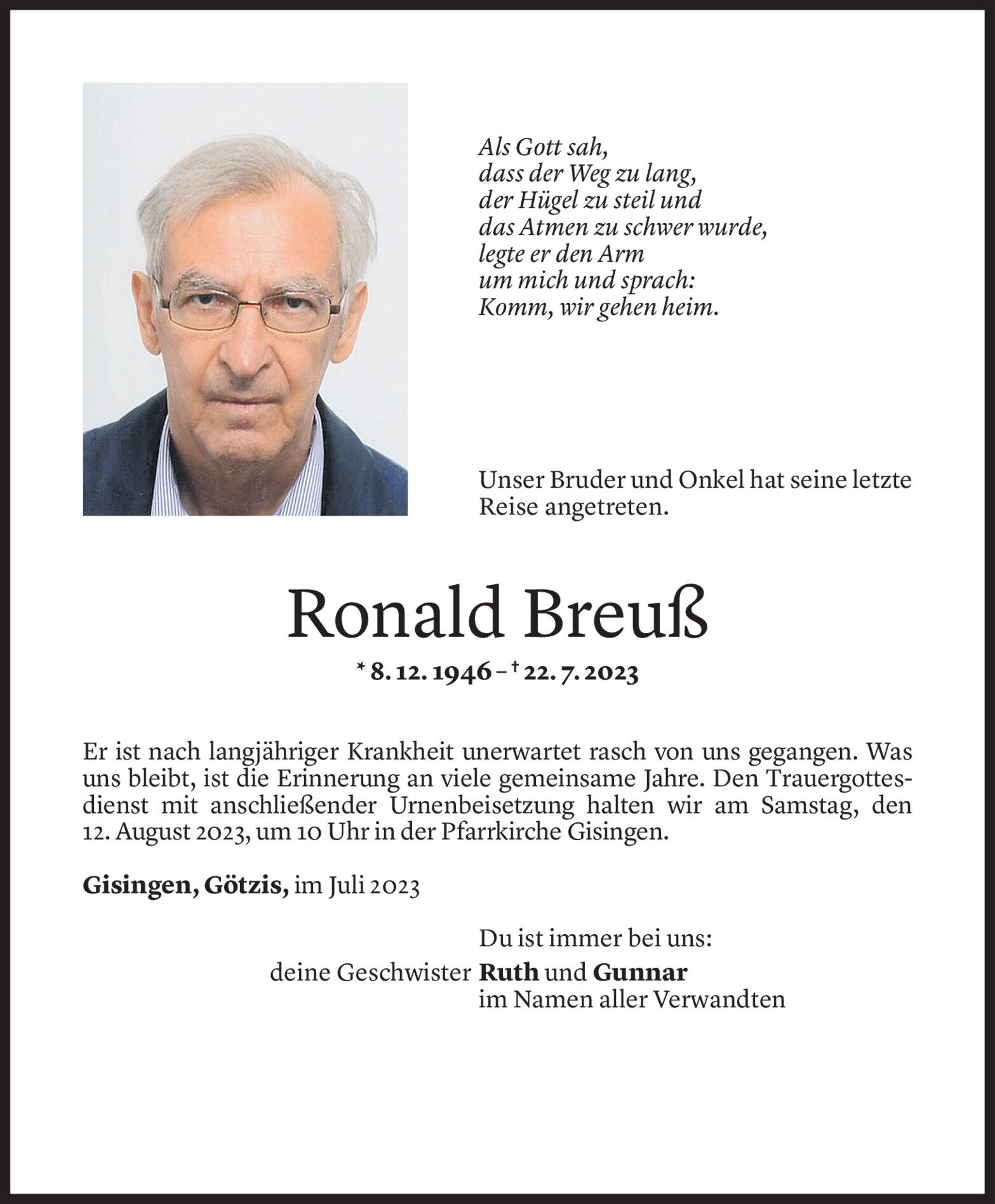 Als Gott sah,
dass der Weg zu lang,
der Hügel zu steil und
das Atmen zu schwer wurde,
legte er den Arm
um mich und sprach:
Komm, wir gehen heim.

Unser Bruder und Onkel hat seine letzte Reise angetreten.

Ronald Breuß

* 8. 12. 1946 – † 22. 7. 2023

Er ist nach langjähriger Krankheit unerwartet rasch von uns gegangen. Was uns bleibt, ist die Erinnerung an viele gemeinsame Jahre. Den Trauergottesdienst mit anschließender Urnenbeisetzung halten wir am Samstag, den 12. August 2023, um 10 Uhr in der Pfarrkirche Gisingen.

Gisingen, Götzis, im Juli 2023

Du ist immer bei uns:
deine Geschwister Ruth und Gunnar
im Namen aller Verwandten